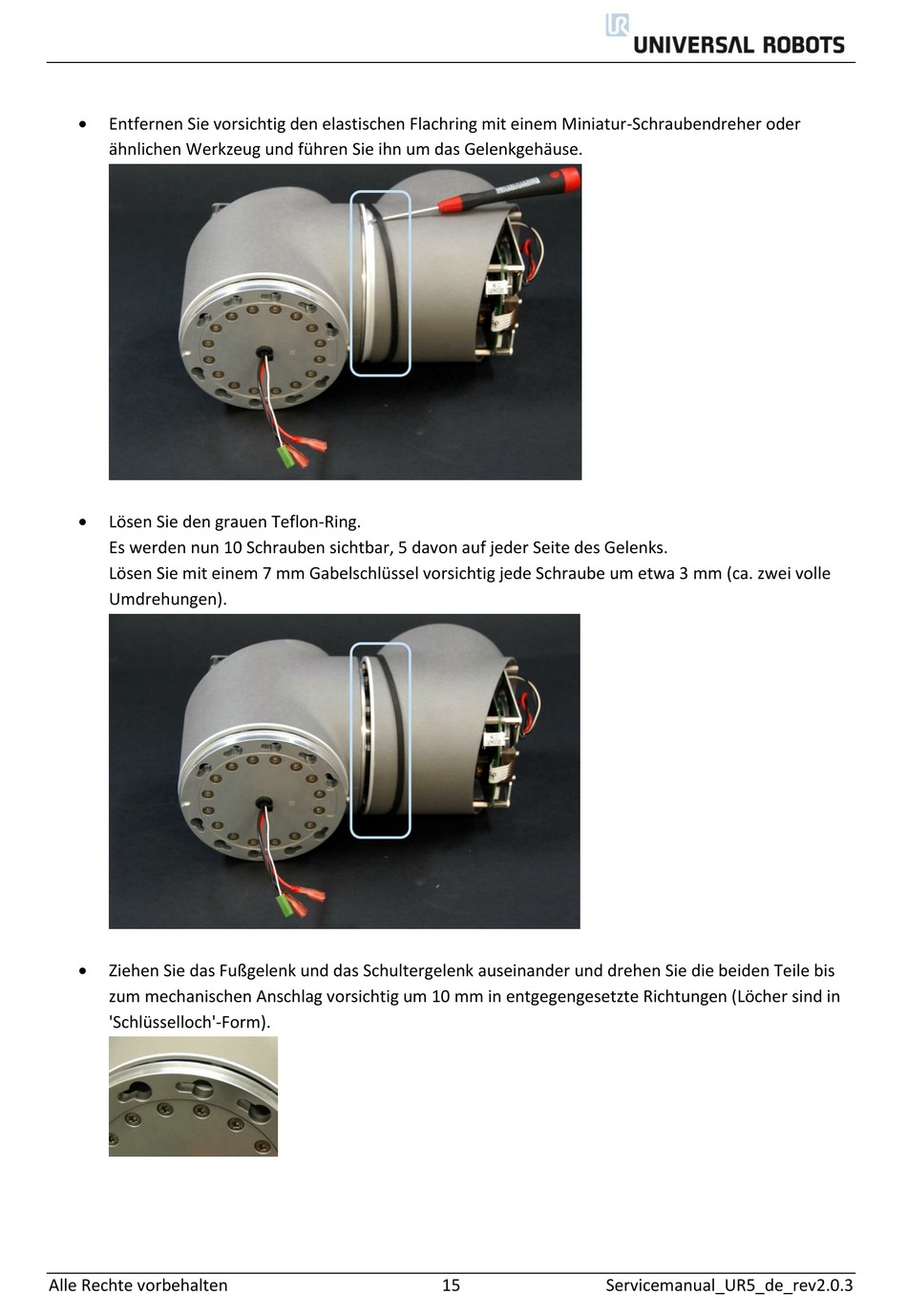 UNIVERSAL ROBOTS

• Entfernen Sie vorsichtig den elastischen Flachring mit einem Miniatur-Schraubendreher oder ähnlichen Werkzeug und führen Sie ihn um das Gelenkgehäuse.

• Lösen Sie den grauen Teflon-Ring.
Es werden nun 10 Schrauben sichtbar, 5 davon auf jeder Seite des Gelenks.
Lösen Sie mit einem 7 mm Gabelschlüssel vorsichtig jede Schraube um etwa 3 mm (ca. zwei volle Umdrehungen).

• Ziehen Sie das Fußgelenk und das Schultergelenk auseinander und drehen Sie die beiden Teile bis zum mechanischen Anschlag vorsichtig um 10 mm in entgegengesetzte Richtungen (Löcher sind in 'Schlüsselloch'-Form).

Alle Rechte vorbehalten 15 Servicemanual_UR5_de_rev2.0.3